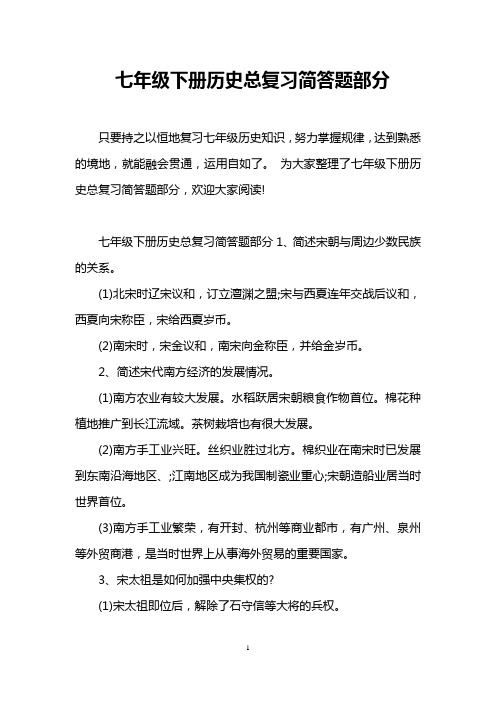 七年级下册历史总复习简答题部分

只要持之以恒地复习七年级历史知识，努力掌握规律，达到熟悉的境地，就能融会贯通，运用自如了。 为大家整理了七年级下册历史总复习简答题部分，欢迎大家阅读!

七年级下册历史总复习简答题部分 1、简述宋朝与周边少数民族的关系。

(1)北宋时辽宋议和，订立澶渊之盟;宋与西夏连年交战后议和，西夏向宋称臣，宋给西夏岁币。

(2)南宋时，宋金议和，南宋向金称臣，并给金岁币。

2、简述宋代南方经济的发展情况。

(1)南方农业有较大发展。水稻跃居宋朝粮食作物首位。棉花种植地推广到长江流域。茶树栽培也有很大发展。

(2)南方手工业兴旺。丝织业胜过北方。棉织业在南宋时已发展到东南沿海地区、;江南地区成为我国制瓷业重心;宋朝造船业居当时世界首位。

(3)南方手工业繁荣，有开封、杭州等商业都市，有广州、泉州等外贸商港，是当时世界上从事海外贸易的重要国家。

3、宋太祖是如何加强中央集权的?

(1)宋太祖即位后，解除了石守信等大将的兵权。

1